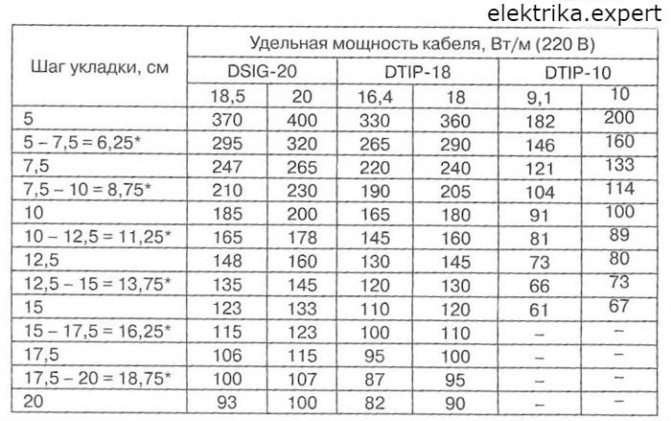 elektrika.expert

| Шаг укладки, см | Удельная мощность кабеля, Вт/м (220 В) | | | | | |
|---|---|---|---|---|---|---|
| | DSIG-20 | | DTIP-18 | | DTIP-10 | |
| | 18,5 | 20 | 16,4 | 18 | 9,1 | 10 |
| 5 | 370 | 400 | 330 | 360 | 182 | 200 |
| 5 – 7,5 = 6,25* | 295 | 320 | 265 | 290 | 146 | 160 |
| 7,5 | 247 | 265 | 220 | 240 | 121 | 133 |
| 7,5 – 10 = 8,75* | 210 | 230 | 190 | 205 | 104 | 114 |
| 10 | 185 | 200 | 165 | 180 | 91 | 100 |
| 10 – 12,5 = 11,25* | 165 | 178 | 145 | 160 | 81 | 89 |
| 12,5 | 148 | 160 | 130 | 145 | 73 | 80 |
| 12,5 – 15 = 13,75* | 135 | 145 | 120 | 130 | 66 | 73 |
| 15 | 123 | 133 | 110 | 120 | 61 | 67 |
| 15 – 17,5 = 16,25* | 115 | 123 | 100 | 110 | – | – |
| 17,5 | 106 | 115 | 95 | 100 | – | – |
| 17,5 – 20 = 18,75* | 100 | 107 | 87 | 95 | – | – |
| 20 | 93 | 100 | 82 | 90 | – | – |